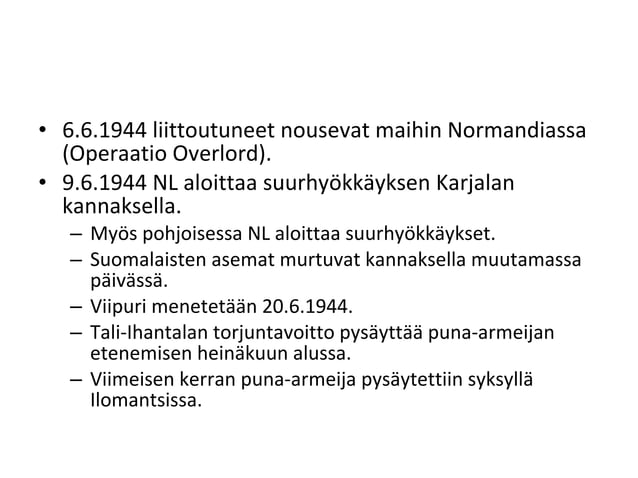 • 6.6.1944 liittoutuneet nousevat maihin Normandiassa (Operaatio Overlord).
• 9.6.1944 NL aloittaa suurhyökkäyksen Karjalan kannaksella.
– Myös pohjoisessa NL aloittaa suurhyökkäykset.
– Suomalaisten asemat murtuvat kannaksella muutamassa päivässä.
– Viipuri menetetään 20.6.1944.
– Tali-Ihantalan torjuntavoitto pysäyttää puna-armeijan etenemisen heinäkuun alussa.
– Viimeisen kerran puna-armeija pysäytettiin syksyllä Ilomantsissa.